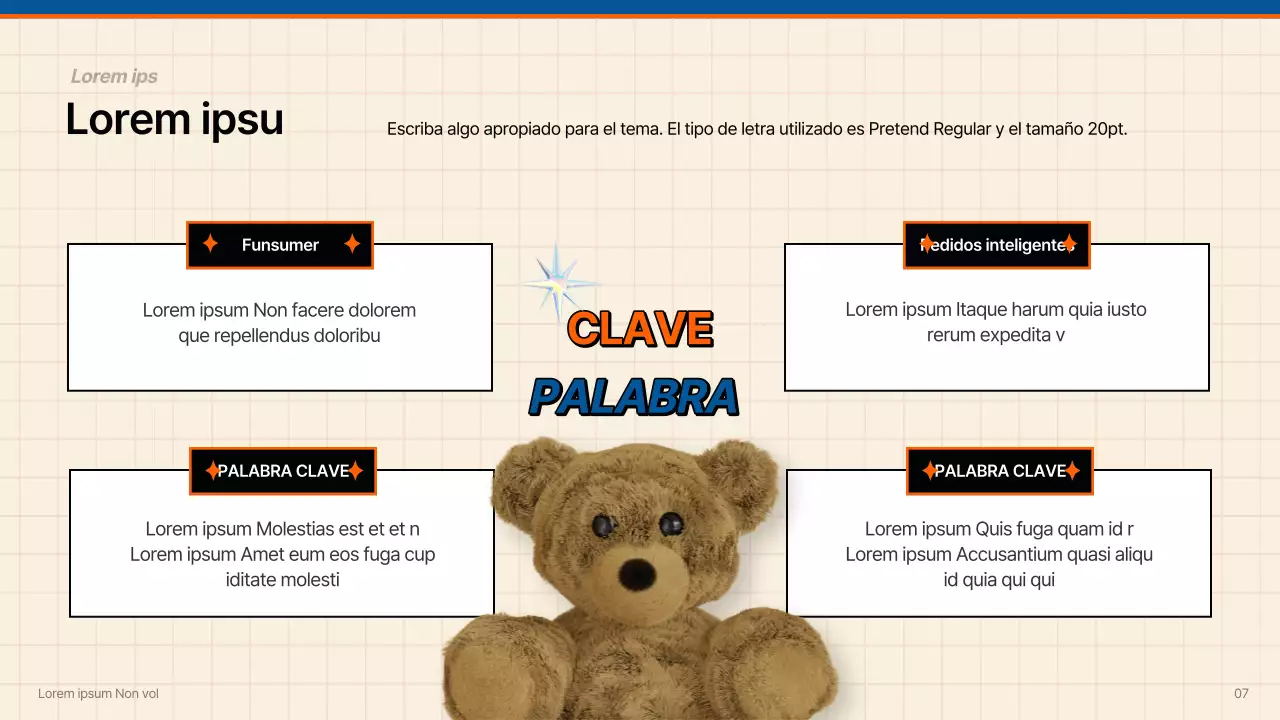 Lorem ips

Lorem ipsu

Escriba algo apropiado para el tema. El tipo de letra utilizado es Pretend Regular y el tamaño 20pt.

Funsumer

Lorem ipsum Non facere dolorem que repellendus doloribu

CLAVE

PALABRA

Pedidos inteligentes

Lorem ipsum Itaque harum quia iusto rerum expedita v

PALABRA CLAVE

Lorem ipsum Molestias est et et n Lorem ipsum Amet eum eos fuga cup iditate molesti

PALABRA CLAVE

Lorem ipsum Quis fuga quam id r Lorem ipsum Accusantium quasi aliqu id quia qui qui

Lorem ipsum Non vol

07